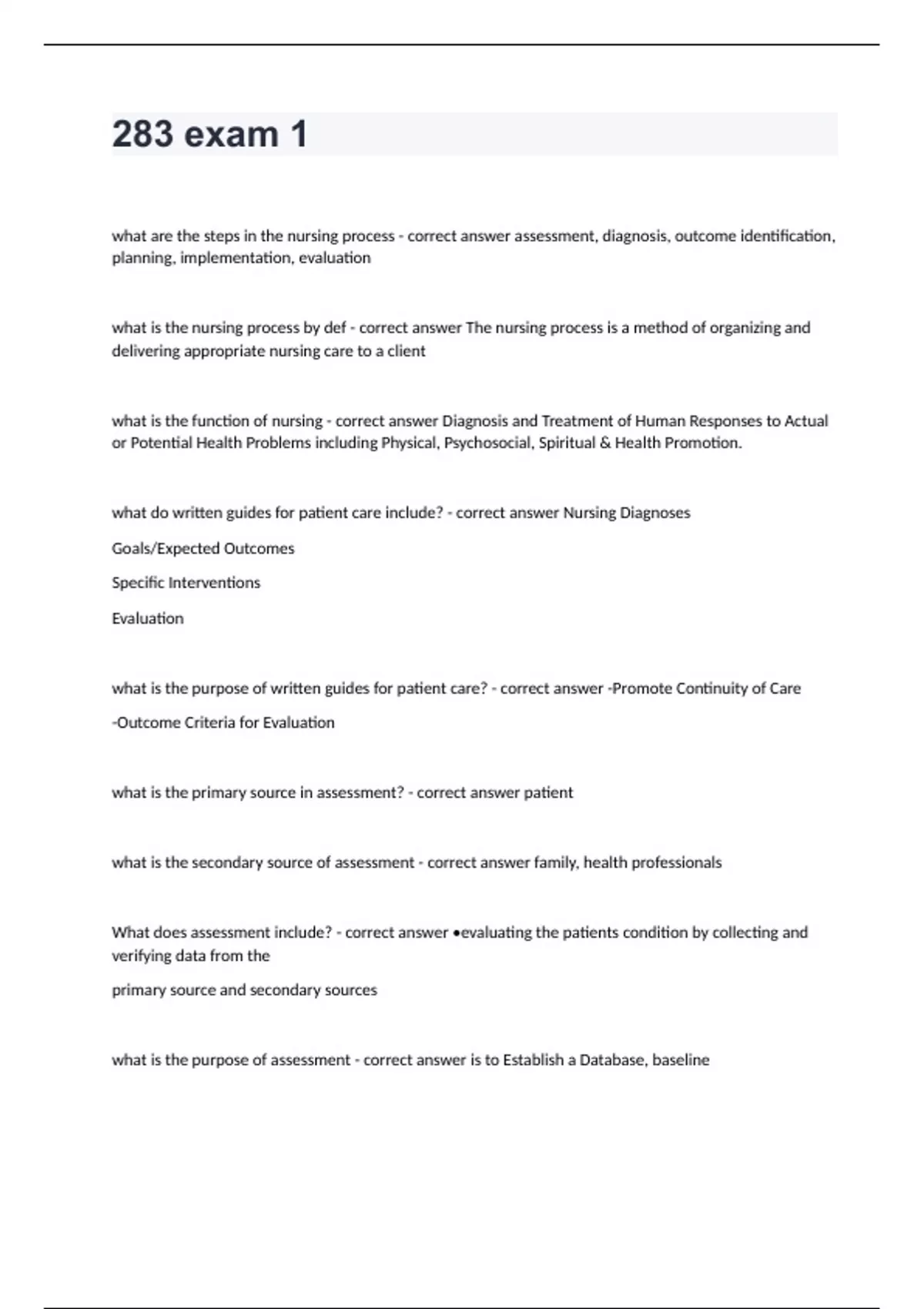 283 exam 1

what are the steps in the nursing process - correct answer assessment, diagnosis, outcome identification, planning, implementation, evaluation

what is the nursing process by def - correct answer The nursing process is a method of organizing and delivering appropriate nursing care to a client

what is the function of nursing - correct answer Diagnosis and Treatment of Human Responses to Actual or Potential Health Problems including Physical, Psychosocial, Spiritual & Health Promotion.

what do written guides for patient care include? - correct answer Nursing Diagnoses

Goals/Expected Outcomes

Specific Interventions

Evaluation

what is the purpose of written guides for patient care? - correct answer -Promote Continuity of Care

-Outcome Criteria for Evaluation

what is the primary source in assessment? - correct answer patient

what is the secondary source of assessment - correct answer family, health professionals

What does assessment include? - correct answer •evaluating the patients condition by collecting and verifying data from the

primary source and secondary sources

what is the purpose of assessment - correct answer is to Establish a Database, baseline